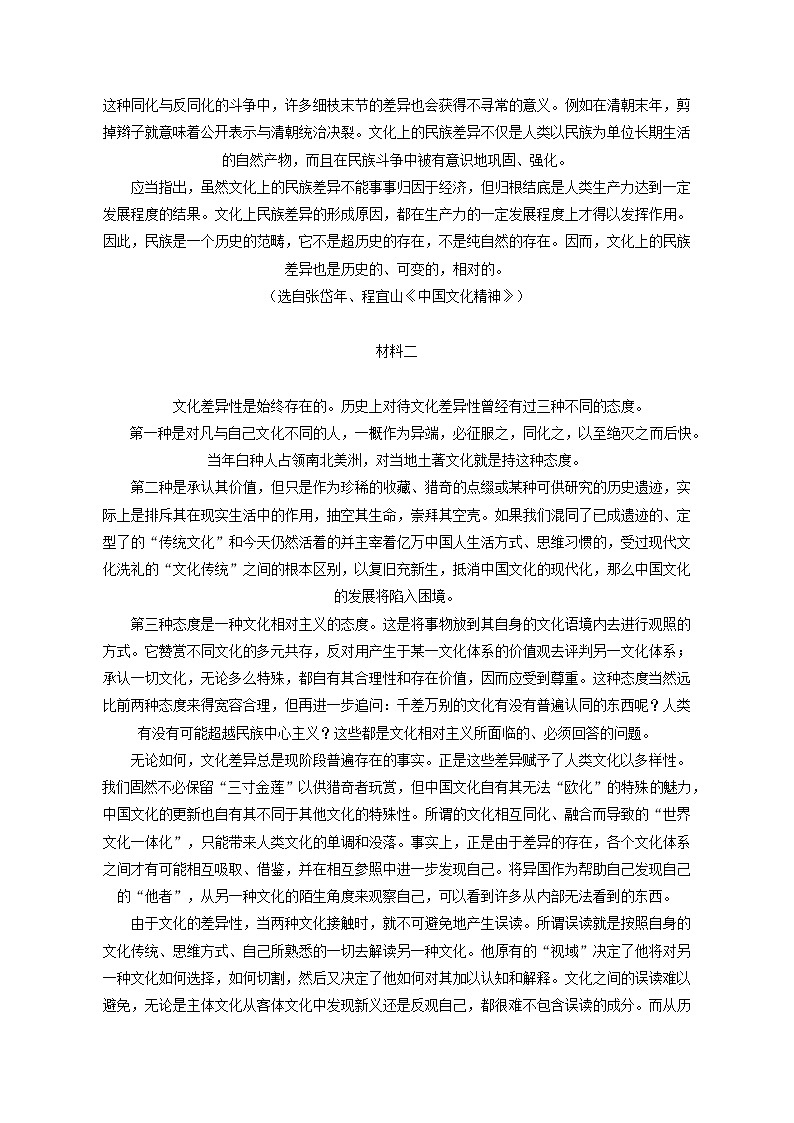 这种同化与反同化的斗争中，许多细枝末节的差异也会获得不寻常的意义。例如在清朝末年，剪掉辫子就意味着公开表示与清朝统治决裂。文化上的民族差异不仅是人类以民族为单位长期生活的自然产物，而且在民族斗争中被有意识地巩固、强化。

应当指出，虽然文化上的民族差异不能事事归因于经济，但归根结底是人类生产力达到一定发展程度的结果。文化上民族差异的形成原因，都在生产力的一定发展程度上才得以发挥作用。因此，民族是一个历史的范畴，它不是超历史的存在，不是纯自然的存在。因而，文化上的民族差异也是历史的、可变的，相对的。

（选自张岱年、程宜山《中国文化精神》）

材料二

文化差异性是始终存在的。历史上对待文化差异性曾经有过三种不同的态度。

第一种是对凡与自己文化不同的人，一概作为异端，必征服之，同化之，以至绝灭之而后快。当年白种人占领南北美洲，对当地土著文化就是持这种态度。

第二种是承认其价值，但只是作为珍稀的收藏、猎奇的点缀或某种可供研究的历史遗迹，实际上是排斥其在现实生活中的作用，抽空其生命，崇拜其空壳。如果我们混同了已成遗迹的、定型了的“传统文化”和今天仍然活着的并主宰着亿万中国人生活方式、思维习惯的，受过现代文化洗礼的“文化传统”之间的根本区别，以复旧充新生，抵消中国文化的现代化，那么中国文化的发展将陷入困境。

第三种态度是一种文化相对主义的态度。这是将事物放到其自身的文化语境内去进行观照的方式。它赞赏不同文化的多元共存，反对用产生于某一文化体系的价值观去评判另一文化体系；承认一切文化，无论多么特殊，都自有其合理性和存在价值，因而应受到尊重。这种态度当然远比前两种态度来得宽容合理，但再进一步追问：千差万别的文化有没有普遍认同的东西呢？人类有没有可能超越民族中心主义？这些都是文化相对主义所面临的、必须回答的问题。

无论如何，文化差异总是现阶段普遍存在的事实。正是这些差异赋予了人类文化以多样性。我们固然不必保留“三寸金莲”以供猎奇者玩赏，但中国文化自有其无法“欧化”的特殊的魅力，中国文化的更新也自有其不同于其他文化的特殊性。所谓的文化相互同化、融合而导致的“世界文化一体化”，只能带来人类文化的单调和没落。事实上，正是由于差异的存在，各个文化体系之间才有可能相互吸取、借鉴，并在相互参照中进一步发现自己。将异国作为帮助自己发现自己的“他者”，从另一种文化的陌生角度来观察自己，可以看到许多从内部无法看到的东西。

由于文化的差异性，当两种文化接触时，就不可避免地产生误读。所谓误读就是按照自身的文化传统、思维方式、自己所熟悉的一切去解读另一种文化。他原有的“视域”决定了他将对另一种文化如何选择，如何切割，然后又决定了他如何对其加以认知和解释。文化之间的误读难以避免，无论是主体文化从客体文化中发现新义还是反观自己，都很难不包含误读的成分。而从历